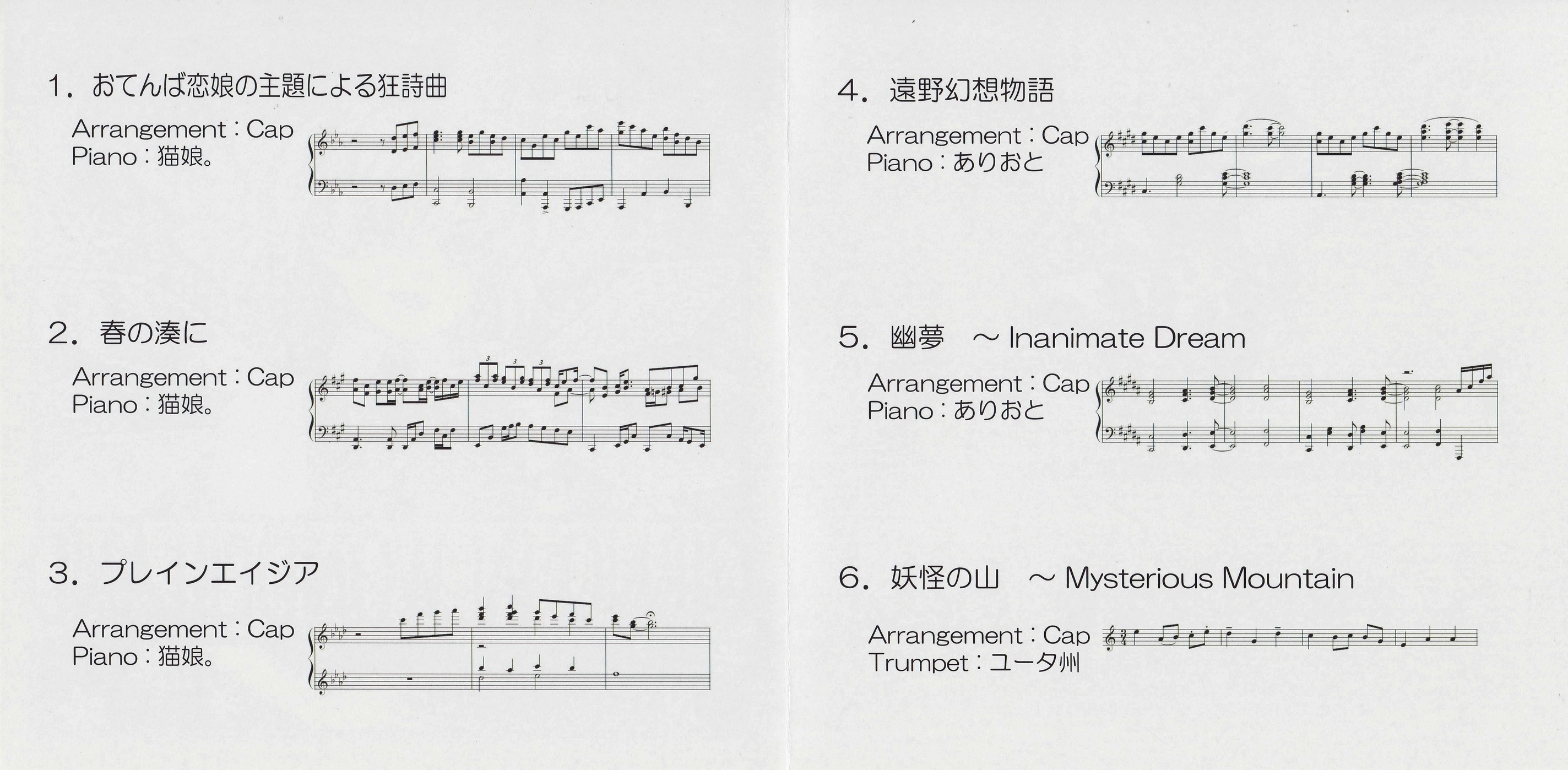 1．おてんば恋娘の主題による狂詩曲

Arrangement : Cap
Piano : 猫娘。

2．春の湊に

Arrangement : Cap
Piano : 猫娘。

3．プレインエイジア

Arrangement : Cap
Piano : 猫娘。

4．遠野幻想物語

Arrangement : Cap
Piano : ありおと

5．幽夢 ～ Inanimate Dream

Arrangement : Cap
Piano : ありおと

6．妖怪の山 ～ Mysterious Mountain

Arrangement : Cap
Trumpet : ユータ州